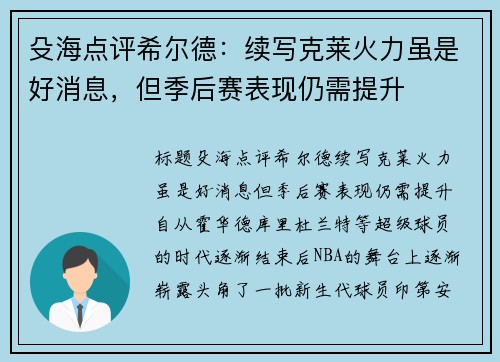 殳海点评希尔德：续写克莱火力虽是好消息，但季后赛表现仍需提升

标题殳海点评希尔德续写克莱火力虽是好消息但季后赛表现仍需提升自从霍华德库里杜兰特等超级球员的时代逐渐结束后NBA的舞台上逐渐崭露头角了一批新生代球员印第安